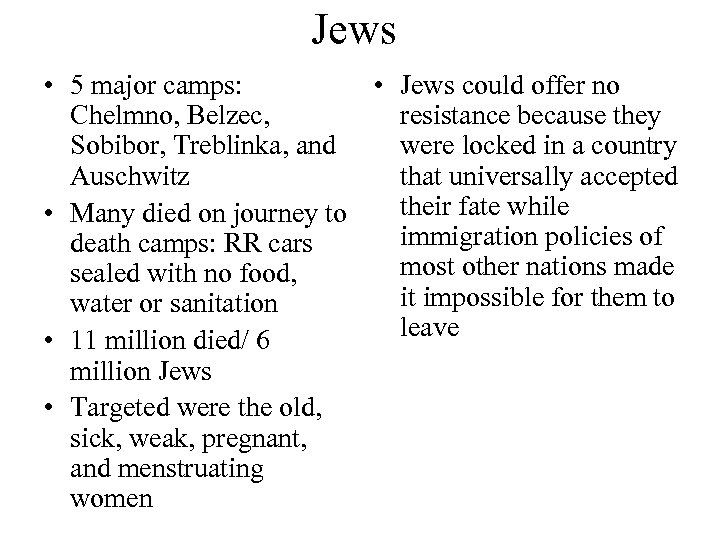 Jews

• 5 major camps: Chelmno, Belzec, Sobibor, Treblinka, and Auschwitz
• Many died on journey to death camps: RR cars sealed with no food, water or sanitation
• 11 million died/ 6 million Jews
• Targeted were the old, sick, weak, pregnant, and menstruating women

• Jews could offer no resistance because they were locked in a country that universally accepted their fate while immigration policies of most other nations made it impossible for them to leave